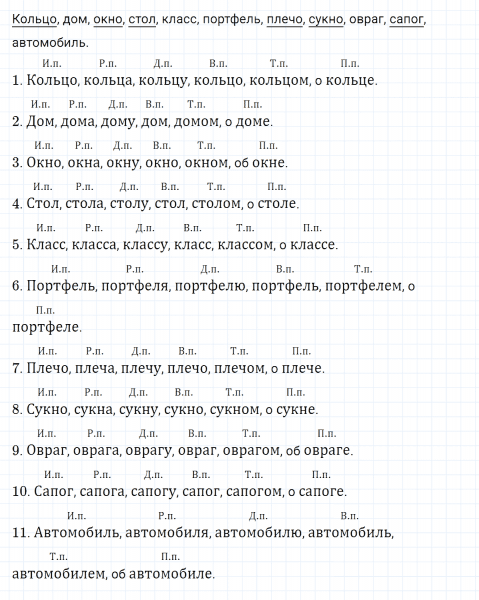 Кольцо, дом, окно, стол, класс, портфель, плечо, сукно, овраг, сапог, автомобиль.

И.п. Р.п. Д.п. В.п. Т.п. П.п.
1. Кольцо, кольца, кольцу, кольцо, кольцом, о кольце.

И.п. Р.п. Д.п. В.п. Т.п. П.п.
2. Дом, дома, дому, дом, домом, о доме.

И.п. Р.п. Д.п. В.п. Т.п. П.п.
3. Окно, окна, окну, окно, окном, об окне.

И.п. Р.п. Д.п. В.п. Т.п. П.п.
4. Стол, стола, столу, стол, столом, о столе.

И.п. Р.п. Д.п. В.п. Т.п. П.п.
5. Класс, класса, классу, класс, классом, о классе.

И.п. Р.п. Д.п. В.п. Т.п.
6. Портфель, портфеля, портфелю, портфель, портфелем, о
П.п.
портфеле.

И.п. Р.п. Д.п. В.п. Т.п. П.п.
7. Плечо, плеча, плечу, плечо, плечом, о плече.

И.п. Р.п. Д.п. В.п. Т.п. П.п.
8. Сукно, сукна, сукну, сукно, сукном, о сукне.

И.п. Р.п. Д.п. В.п. Т.п. П.п.
9. Овраг, оврага, оврагу, овраг, оврагом, об овраге.

И.п. Р.п. Д.п. В.п. Т.п. П.п.
10. Сапог, сапога, сапогу, сапог, сапогом, о сапоге.

И.п. Р.п. Д.п. В.п.
11. Автомобиль, автомобиля, автомобилю, автомобиль,
Т.п. П.п.
автомобилем, об автомобиле.